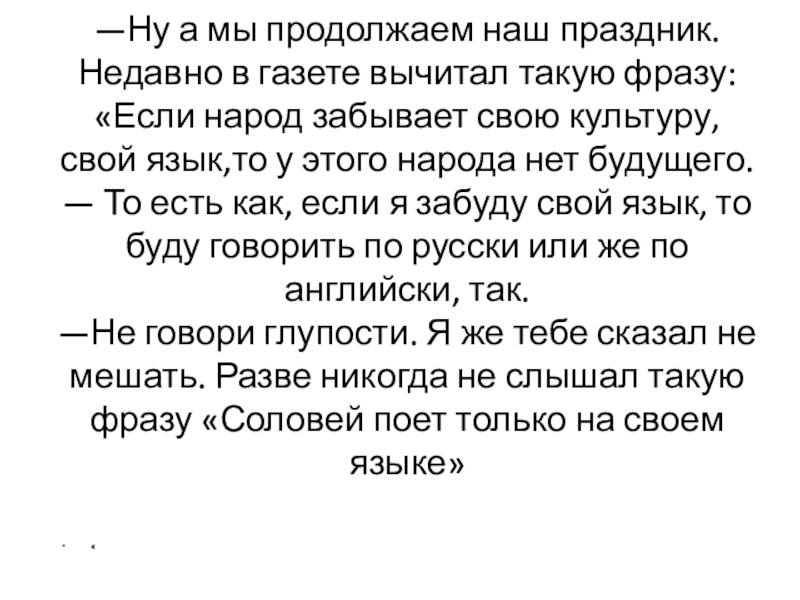 —Ну а мы продолжаем наш праздник. Недавно в газете вычитал такую фразу: «Если народ забывает свою культуру, свой язык,то у этого народа нет будущего.

— То есть как, если я забуду свой язык, то буду говорить по русски или же по английски, так.

—Не говори глупости. Я же тебе сказал не мешать. Разве никогда не слышал такую фразу «Соловей поет только на своем языке»